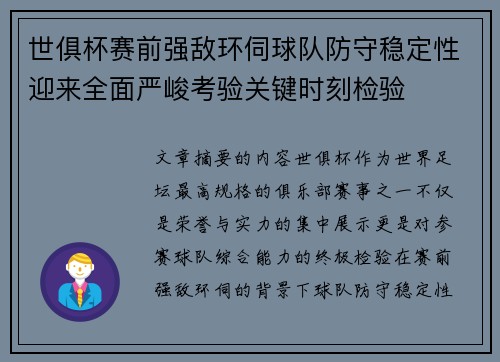 世俱杯赛前强敌环伺球队防守稳定性迎来全面严峻考验关键时刻检验

文章摘要的内容世俱杯作为世界足坛最高规格的俱乐部赛事之一不仅是荣誉与实力的集中展示更是对参赛球队综合能力的终极检验在赛前强敌环伺的背景下球队防守稳定性